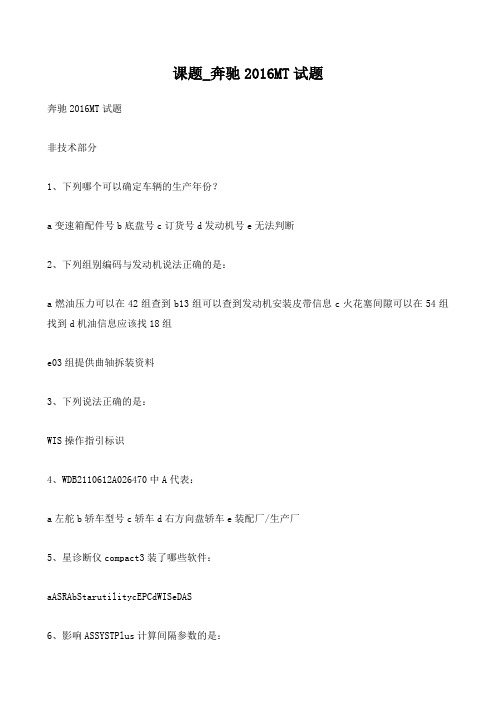 课题_奔驰 2016MT 试题

奔驰 2016MT 试题

非技术部分

1、下列哪个可以确定车辆的生产年份？

a 变速箱配件号 b 底盘号 c 订货号 d 发动机号 e 无法判断

2、下列组别编码与发动机说法正确的是：

a 燃油压力可以在 42 组查到 b13 组可以查到发动机安装皮带信息 c 火花塞间隙可以在 54 组找到 d 机油信息应该找 18 组

e03 组提供曲轴拆装资料

3、下列说法正确的是：

WIS 操作指引标识

4、WDB2110612A026470 中 A 代表：

a 左舵 b 轿车型号 c 轿车 d 右方向盘轿车 e 装配厂/生产厂

5、星诊断仪 compact3 装了哪些软件：

aASRAbStarutilitycEPCdWISeDAS

6、影响 ASSYSTPlus 计算间隔参数的是：